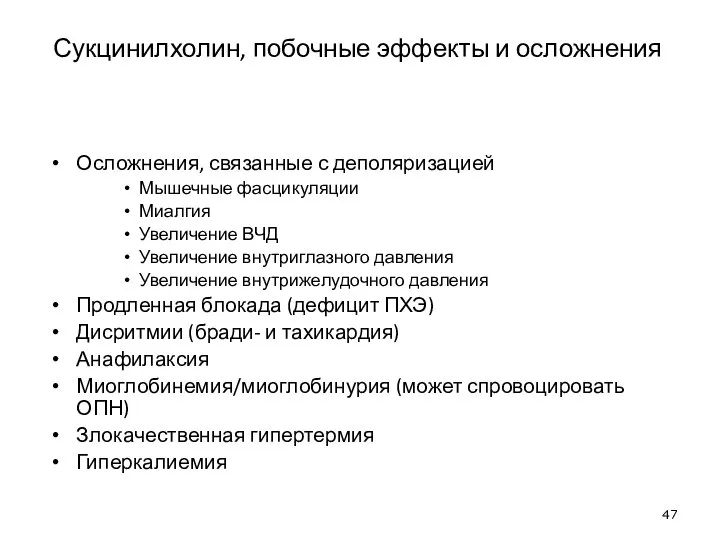 Сукцинилхолин, побочные эффекты и осложнения

• Осложнения, связанные с деполяризацией
  • Мышечные фасцикуляции
  • Миалгия
  • Увеличение ВЧД
  • Увеличение внутриглазного давления
  • Увеличение внутрижелудочного давления
• Продленная блокада (дефицит ПХЭ)
• Дисритмии (бради- и тахикардия)
• Анафилаксия
• Миоглобинемия/миоглобинурия (может спровоцировать ОПН)
• Злокачественная гипертермия
• Гиперкалиемия

47